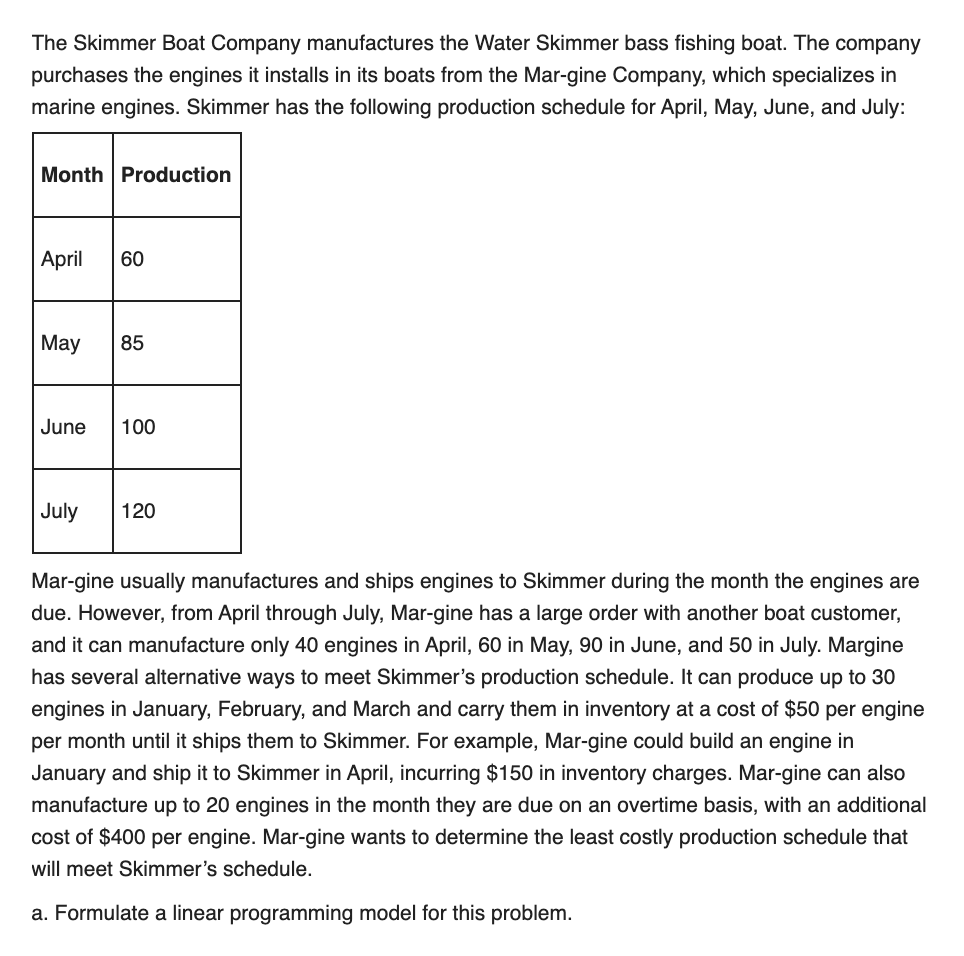 The Skimmer Boat Company manufactures the Water Skimmer bass fishing boat. The company purchases the engines it installs in its boats from the Mar-gine Company, which specializes in marine engines. Skimmer has the following production schedule for April, May, June, and July:

| Month | Production |
|---|---|
| April | 60 |
| May | 85 |
| June | 100 |
| July | 120 |

Mar-gine usually manufactures and ships engines to Skimmer during the month the engines are due. However, from April through July, Mar-gine has a large order with another boat customer, and it can manufacture only 40 engines in April, 60 in May, 90 in June, and 50 in July. Margine has several alternative ways to meet Skimmer's production schedule. It can produce up to 30 engines in January, February, and March and carry them in inventory at a cost of \$50 per engine per month until it ships them to Skimmer. For example, Mar-gine could build an engine in January and ship it to Skimmer in April, incurring \$150 in inventory charges. Mar-gine can also manufacture up to 20 engines in the month they are due on an overtime basis, with an additional cost of \$400 per engine. Mar-gine wants to determine the least costly production schedule that will meet Skimmer's schedule.

a. Formulate a linear programming model for this problem.